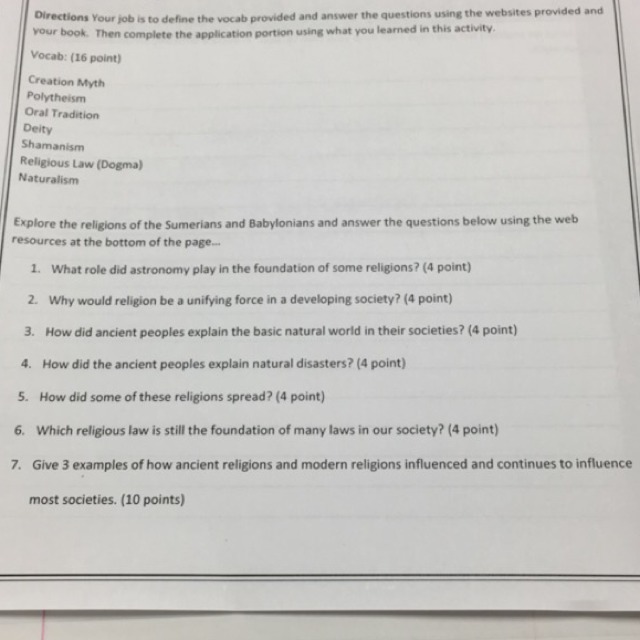 Directions Your job is to define the vocab provided and answer the questions using the websites provided and your book. Then complete the application portion using what you learned in this activity.

Vocab: (16 point)

Creation Myth
Polytheism
Oral Tradition
Deity
Shamanism
Religious Law (Dogma)
Naturalism

Explore the religions of the Sumerians and Babylonians and answer the questions below using the web resources at the bottom of the page...

1. What role did astronomy play in the foundation of some religions? (4 point)

2. Why would religion be a unifying force in a developing society? (4 point)

3. How did ancient peoples explain the basic natural world in their societies? (4 point)

4. How did the ancient peoples explain natural disasters? (4 point)

5. How did some of these religions spread? (4 point)

6. Which religious law is still the foundation of many laws in our society? (4 point)

7. Give 3 examples of how ancient religions and modern religions influenced and continues to influence most societies. (10 points)